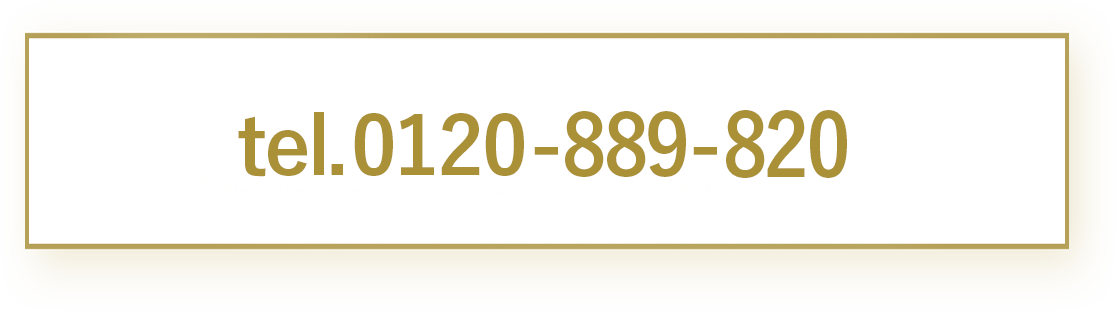 tel.0120-889-820